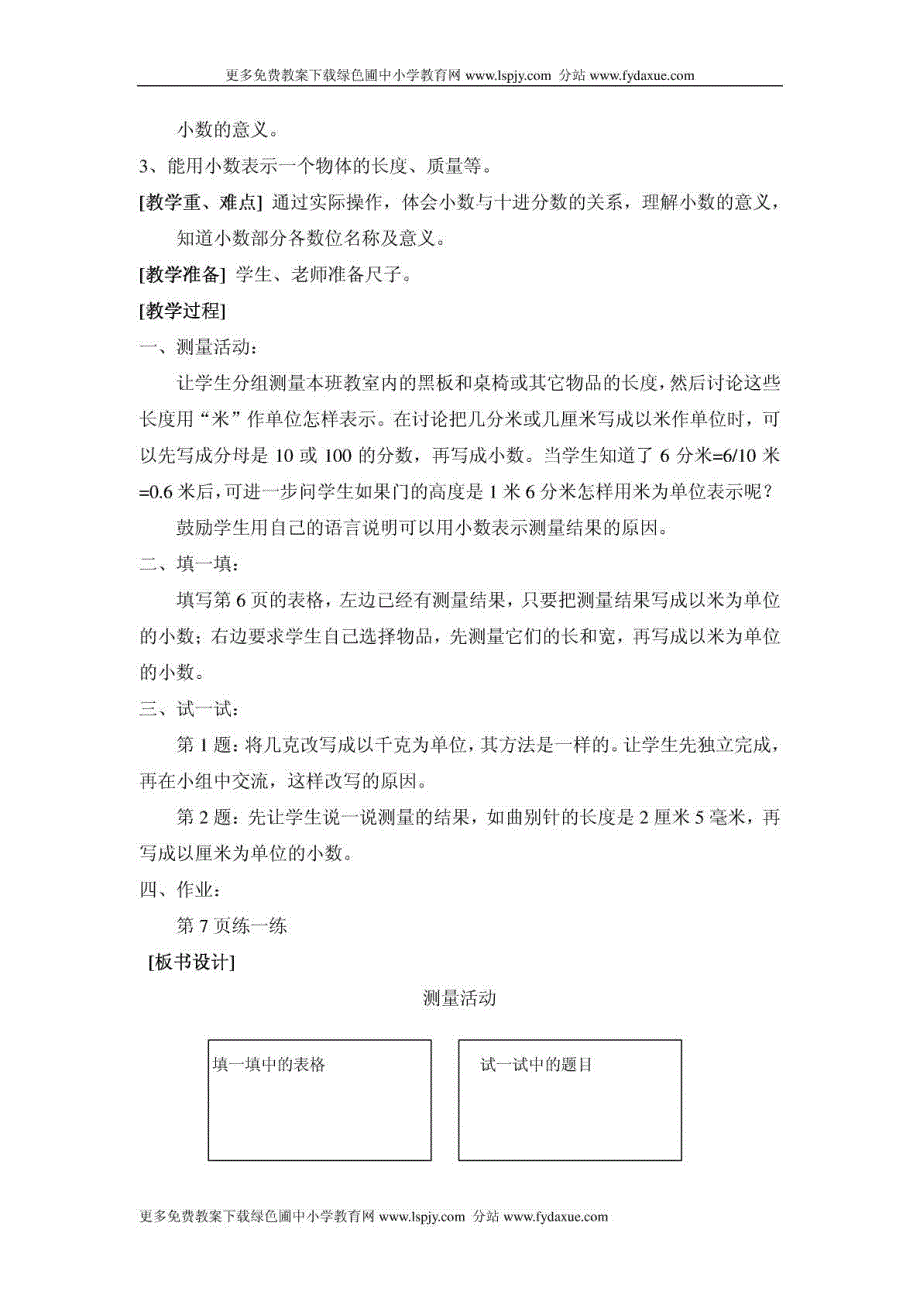 更多免费教案下载绿色圃中小学教育网 www.lspjy.com 分站 www.fydaxue.com

小数的意义。

3、能用小数表示一个物体的长度、质量等。

[教学重、难点] 通过实际操作，体会小数与十进分数的关系，理解小数的意义，知道小数部分各数位名称及意义。

[教学准备] 学生、老师准备尺子。

[教学过程]

一、测量活动：

让学生分组测量本班教室内的黑板和桌椅或其它物品的长度，然后讨论这些长度用“米”作单位怎样表示。在讨论把几分米或几厘米写成以米作单位时，可以先写成分母是 10 或 100 的分数，再写成小数。当学生知道了 6 分米=6/10 米=0.6 米后，可进一步问学生如果门的高度是 1 米 6 分米怎样用米为单位表示呢？

鼓励学生用自己的语言说明可以用小数表示测量结果的原因。

二、填一填：

填写第 6 页的表格，左边已经有测量结果，只要把测量结果写成以米为单位的小数；右边要求学生自己选择物品，先测量它们的长和宽，再写成以米为单位的小数。

三、试一试：

第 1 题：将几克改写成以千克为单位，其方法是一样的。让学生先独立完成，再在小组中交流，这样改写的原因。

第 2 题：先让学生说一说测量的结果，如曲别针的长度是 2 厘米 5 毫米，再写成以厘米为单位的小数。

四、作业：

第 7 页练一练

[板书设计]

测量活动

填一填中的表格

试一试中的题目

更多免费教案下载绿色圃中小学教育网 www.lspjy.com 分站 www.fydaxue.com